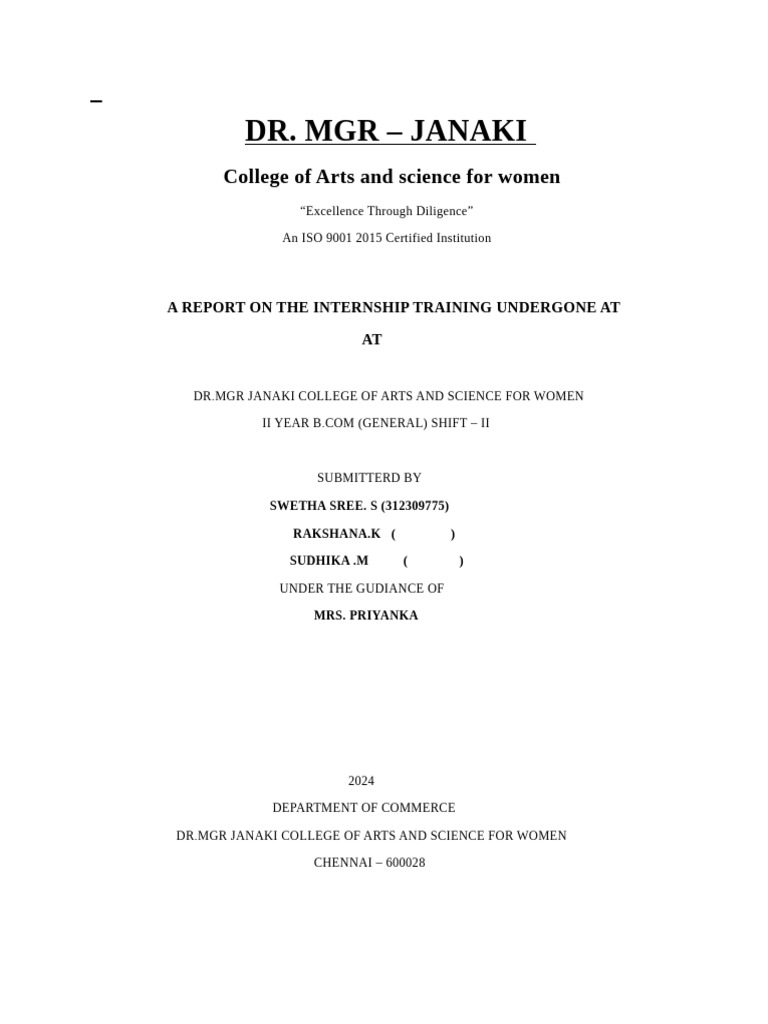 –

DR. MGR – JANAKI

College of Arts and science for women

“Excellence Through Diligence”

An ISO 9001 2015 Certified Institution

A REPORT ON THE INTERNSHIP TRAINING UNDERGONE AT

AT

DR.MGR JANAKI COLLEGE OF ARTS AND SCIENCE FOR WOMEN

II YEAR B.COM (GENERAL) SHIFT – II

SUBMITTERD BY

SWETHA SREE. S (312309775)

RAKSHANA.K ( )

SUDHIKA .M ( )

UNDER THE GUDIANCE OF

MRS. PRIYANKA

2024

DEPARTMENT OF COMMERCE

DR.MGR JANAKI COLLEGE OF ARTS AND SCIENCE FOR WOMEN

CHENNAI – 600028